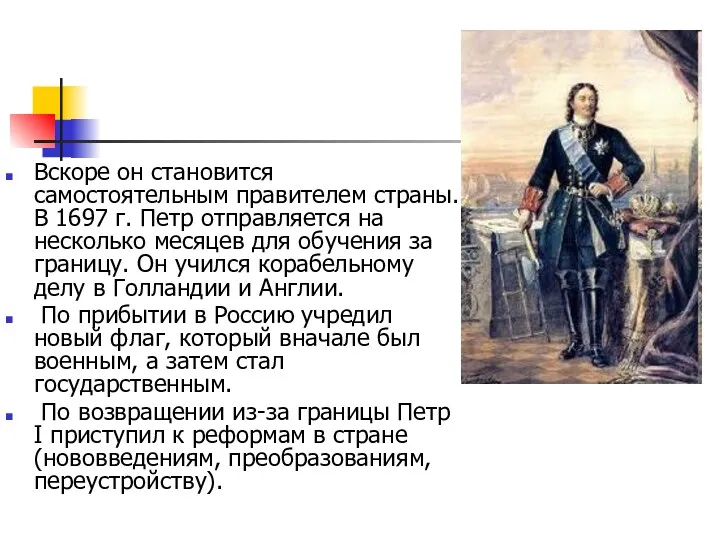 Вскоре он становится самостоятельным правителем страны. В 1697 г. Петр отправляется на несколько месяцев для обучения за границу. Он учился корабельному делу в Голландии и Англии.

По прибытии в Россию учредил новый флаг, который вначале был военным, а затем стал государственным.

По возвращении из-за границы Петр I приступил к реформам в стране (нововведениям, преобразованиям, переустройству).